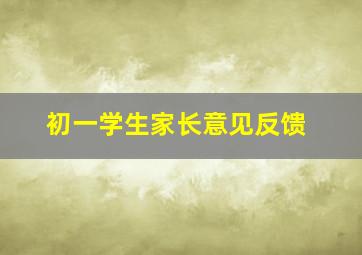 初一学生家长意见反馈